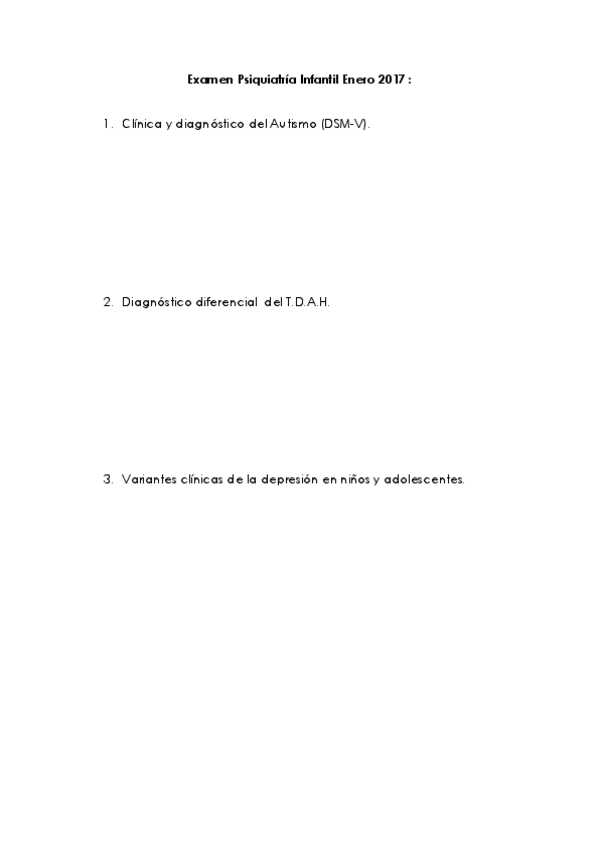 Examen Psiquiatría Infantil Enero 2017 :

1. Clínica y diagnóstico del Autismo (DSM-V).

2. Diagnóstico diferencial del T.D.A.H.

3. Variantes clínicas de la depresión en niños y adolescentes.